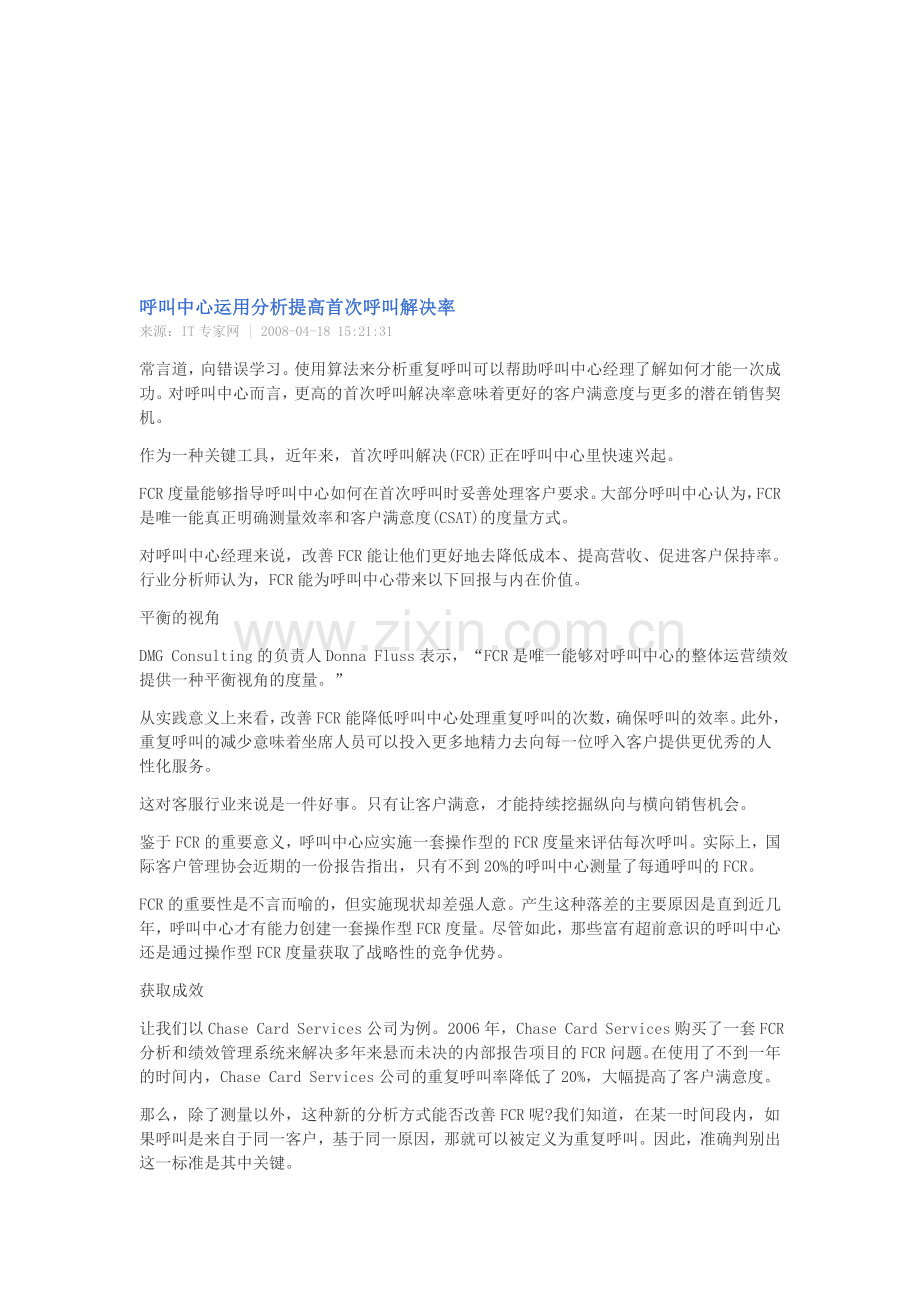 呼叫中心运用分析提高首次呼叫解决率
来源：IT专家网 | 2008-04-18 15:21:31

常言道，向错误学习。使用算法来分析重复呼叫可以帮助呼叫中心经理了解如何才能一次成功。对呼叫中心而言，更高的首次呼叫解决率意味着更好的客户满意度与更多的潜在销售契机。

作为一种关键工具，近年来，首次呼叫解决(FCR)正在呼叫中心里快速兴起。

FCR度量能够指导呼叫中心如何在首次呼叫时妥善处理客户要求。大部分呼叫中心认为，FCR是唯一能真正明确测量效率和客户满意度(CSAT)的度量方式。

对呼叫中心经理来说，改善FCR能让他们更好地去降低成本、提高营收、促进客户保持率。行业分析师认为，FCR能为呼叫中心带来以下回报与内在价值。

平衡的视角

DMG Consulting的负责人Donna Fluss表示，“FCR是唯一能够对呼叫中心的整体运营绩效提供一种平衡视角的度量。”

从实践意义上来看，改善FCR能降低呼叫中心处理重复呼叫的次数，确保呼叫的效率。此外，重复呼叫的减少意味着坐席人员可以投入更多地精力去向每一位呼入客户提供更优秀的人性化服务。

这对客服行业来说是一件好事。只有让客户满意，才能持续挖掘纵向与横向销售机会。

鉴于FCR的重要意义，呼叫中心应实施一套操作型的FCR度量来评估每次呼叫。实际上，国际客户管理协会近期的一份报告指出，只有不到20%的呼叫中心测量了每通呼叫的FCR。

FCR的重要性是不言而喻的，但实施现状却差强人意。产生这种落差的主要原因是直到近几年，呼叫中心才有能力创建一套操作型FCR度量。尽管如此，那些富有超前意识的呼叫中心还是通过操作型FCR度量获取了战略性的竞争优势。

获取成效

让我们以Chase Card Services公司为例。2006年，Chase Card Services购买了一套FCR分析和绩效管理系统来解决多年来悬而未决的内部报告项目的FCR问题。在使用了不到一年的时间内，Chase Card Services公司的重复呼叫率降低了20%，大幅提高了客户满意度。

那么，除了测量以外，这种新的分析方式能否改善FCR呢?我们知道，在某一时间段内，如果呼叫是来自于同一客户，基于同一原因，那就可以被定义为重复呼叫。因此，准确判别出这一标准是其中关键。

www.zixin.com.cn